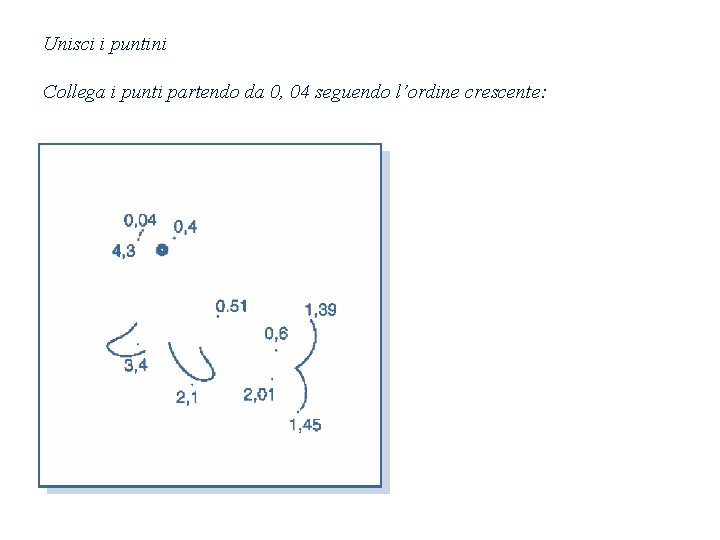 Unisci i puntini

Collega i punti partendo da 0, 04 seguendo l'ordine crescente:

0,04
0,4
4,3
0.51
1,39
0,6
3,4
2,1
2,01
1,45